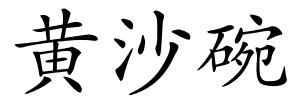 黄沙碗